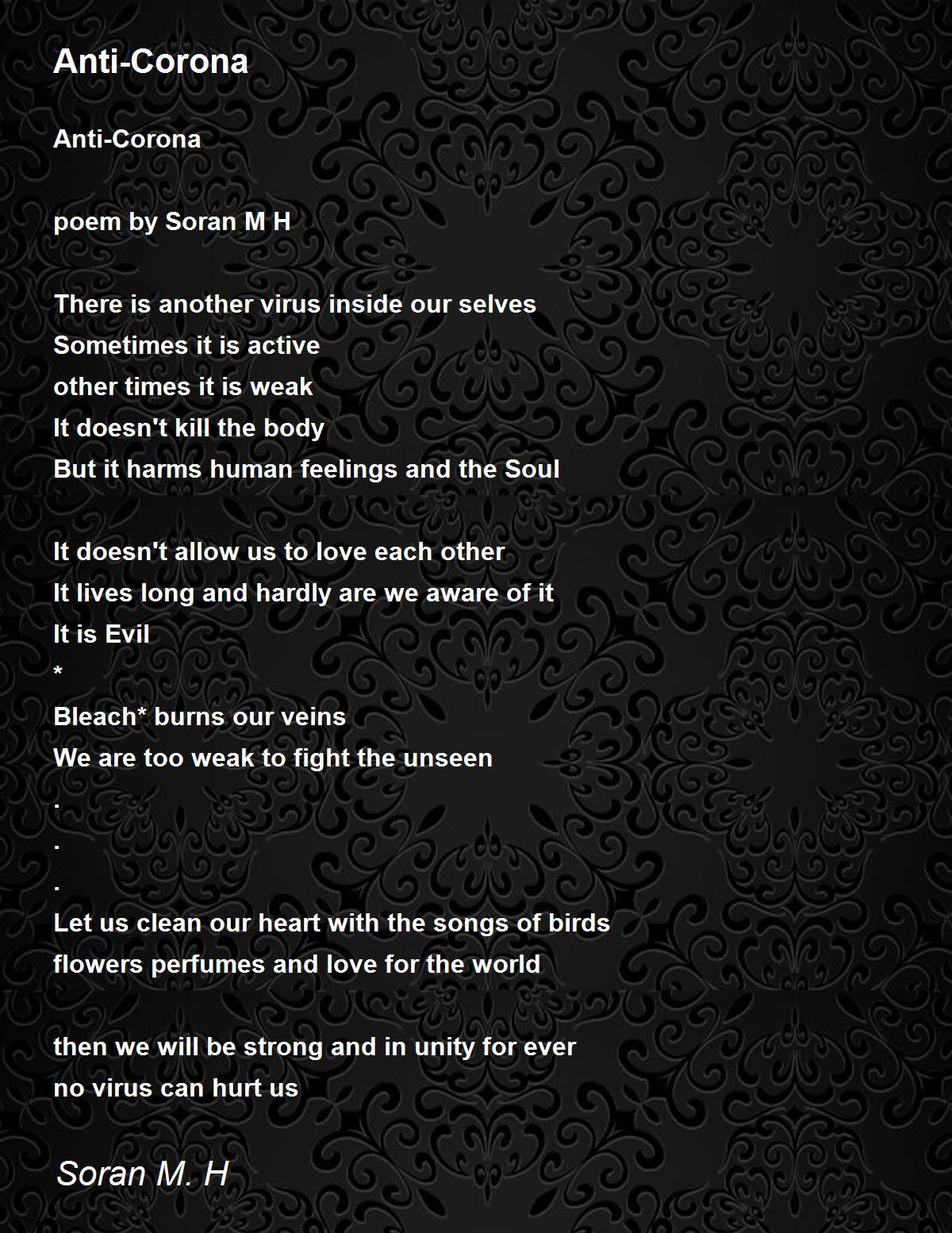 Anti-Corona

Anti-Corona

poem by Soran M H

There is another virus inside our selves
Sometimes it is active
other times it is weak
It doesn't kill the body
But it harms human feelings and the Soul

It doesn't allow us to love each other
It lives long and hardly are we aware of it
It is Evil
*
Bleach* burns our veins
We are too weak to fight the unseen
.
.
.
Let us clean our heart with the songs of birds
flowers perfumes and love for the world

then we will be strong and in unity for ever
no virus can hurt us

Soran M. H